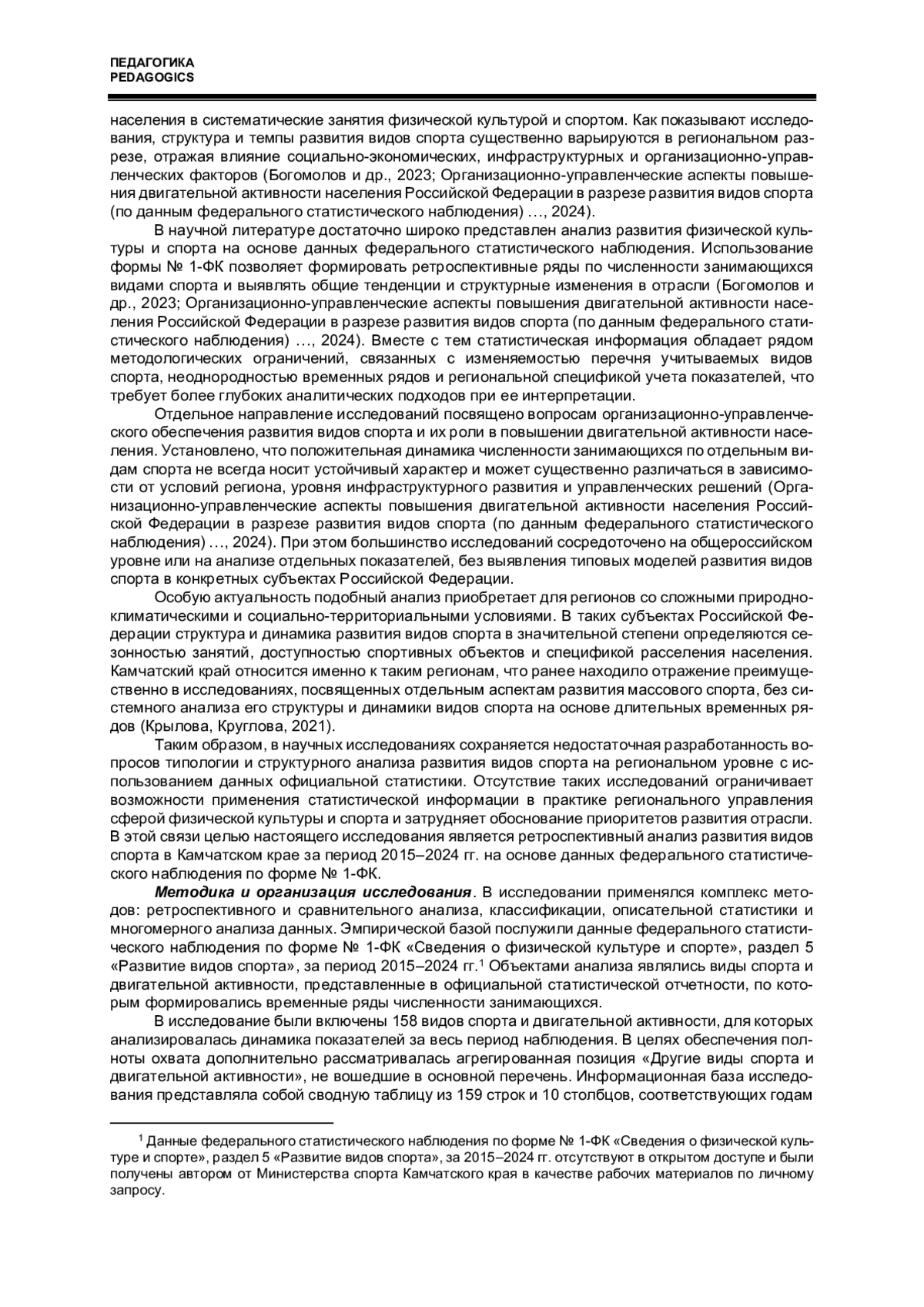 ПЕДАГОГИКА
PEDAGOGICS

населения в систематические занятия физической культурой и спортом. Как показывают исследования, структура и темпы развития видов спорта существенно варьируются в региональном разрезе, отражая влияние социально-экономических, инфраструктурных и организационно-управленческих факторов (Богомолов и др., 2023; Организационно-управленческие аспекты повышения двигательной активности населения Российской Федерации в разрезе развития видов спорта (по данным федерального статистического наблюдения) …, 2024).

В научной литературе достаточно широко представлен анализ развития физической культуры и спорта на основе данных федерального статистического наблюдения. Использование формы № 1-ФК позволяет формировать ретроспективные ряды по численности занимающихся видами спорта и выявлять общие тенденции и структурные изменения в отрасли (Богомолов и др., 2023; Организационно-управленческие аспекты повышения двигательной активности населения Российской Федерации в разрезе развития видов спорта (по данным федерального статистического наблюдения) …, 2024). Вместе с тем статистическая информация обладает рядом методологических ограничений, связанных с изменяемостью перечня учитываемых видов спорта, неоднородностью временных рядов и региональной спецификой учета показателей, что требует более глубоких аналитических подходов при ее интерпретации.

Отдельное направление исследований посвящено вопросам организационно-управленческого обеспечения развития видов спорта и их роли в повышении двигательной активности населения. Установлено, что положительная динамика численности занимающихся по отдельным видам спорта не всегда носит устойчивый характер и может существенно различаться в зависимости от условий региона, уровня инфраструктурного развития и управленческих решений (Организационно-управленческие аспекты повышения двигательной активности населения Российской Федерации в разрезе развития видов спорта (по данным федерального статистического наблюдения) …, 2024). При этом большинство исследований сосредоточено на общероссийском уровне или на анализе отдельных показателей, без выявления типовых моделей развития видов спорта в конкретных субъектах Российской Федерации.

Особую актуальность подобный анализ приобретает для регионов со сложными природно-климатическими и социально-территориальными условиями. В таких субъектах Российской Федерации структура и динамика развития видов спорта в значительной степени определяются сезонностью занятий, доступностью спортивных объектов и спецификой расселения населения. Камчатский край относится именно к таким регионам, что ранее находило отражение преимущественно в исследованиях, посвященных отдельным аспектам развития массового спорта, без системного анализа его структуры и динамики видов спорта на основе длительных временных рядов (Крылова, Круглова, 2021).

Таким образом, в научных исследованиях сохраняется недостаточная разработанность вопросов типологии и структурного анализа развития видов спорта на региональном уровне с использованием данных официальной статистики. Отсутствие таких исследований ограничивает возможности применения статистической информации в практике регионального управления сферой физической культуры и спорта и затрудняет обоснование приоритетов развития отрасли. В этой связи целью настоящего исследования является ретроспективный анализ развития видов спорта в Камчатском крае за период 2015–2024 гг. на основе данных федерального статистического наблюдения по форме № 1-ФК.

Методика и организация исследования. В исследовании применялся комплекс методов: ретроспективного и сравнительного анализа, классификации, описательной статистики и многомерного анализа данных. Эмпирической базой послужили данные федерального статистического наблюдения по форме № 1-ФК «Сведения о физической культуре и спорте», раздел 5 «Развитие видов спорта», за период 2015–2024 гг.$^1$ Объектами анализа являлись виды спорта и двигательной активности, представленные в официальной статистической отчетности, по которым формировались временные ряды численности занимающихся.

В исследование были включены 158 видов спорта и двигательной активности, для которых анализировалась динамика показателей за весь период наблюдения. В целях обеспечения полноты охвата дополнительно рассматривалась агрегированная позиция «Другие виды спорта и двигательной активности», не вошедшие в основной перечень. Информационная база исследования представляла собой сводную таблицу из 159 строк и 10 столбцов, соответствующих годам

$^1$ Данные федерального статистического наблюдения по форме № 1-ФК «Сведения о физической культуре и спорте», раздел 5 «Развитие видов спорта», за 2015–2024 гг. отсутствуют в открытом доступе и были получены автором от Министерства спорта Камчатского края в качестве рабочих материалов по личному запросу.